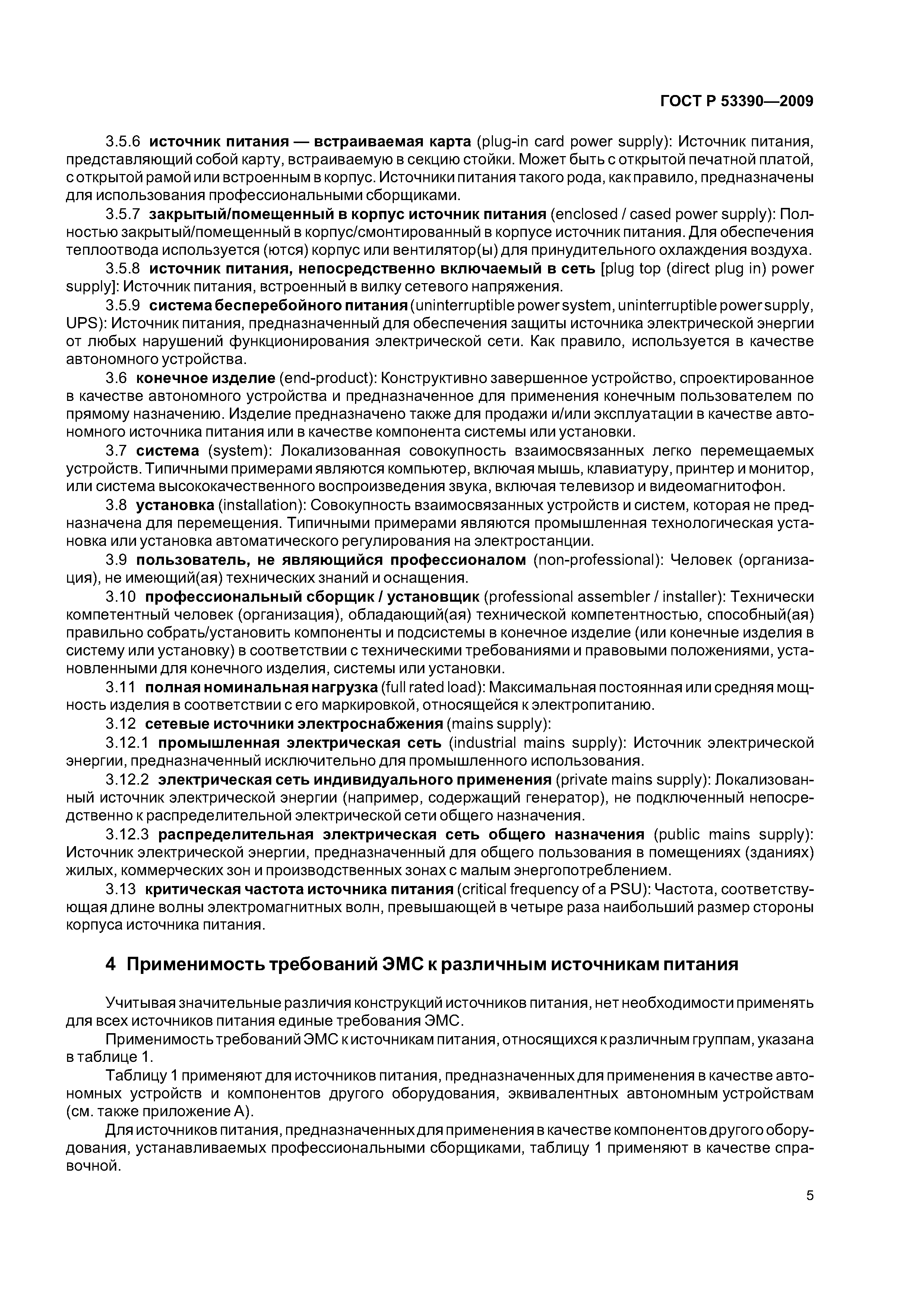 ГОСТ Р 53390—2009

3.5.6 источник питания — встраиваемая карта (plug-in card power supply): Источник питания, представляющий собой карту, встраиваемую в секцию стойки. Может быть с открытой печатной платой, с открытой рамой или встроенным в корпус. Источники питания такого рода, как правило, предназначены для использования профессиональными сборщиками.

3.5.7 закрытый/помещенный в корпус источник питания (enclosed / cased power supply): Полностью закрытый/помещенный в корпус/смонтированный в корпусе источник питания. Для обеспечения теплоотвода используется (ются) корпус или вентилятор(ы) для принудительного охлаждения воздуха.

3.5.8 источник питания, непосредственно включаемый в сеть [plug top (direct plug in) power supply]: Источник питания, встроенный в вилку сетевого напряжения.

3.5.9 система бесперебойного питания (uninterruptible power system, uninterruptible power supply, UPS): Источник питания, предназначенный для обеспечения защиты источника электрической энергии от любых нарушений функционирования электрической сети. Как правило, используется в качестве автономного устройства.

3.6 конечное изделие (end-product): Конструктивно завершенное устройство, спроектированное в качестве автономного устройства и предназначенное для применения конечным пользователем по прямому назначению. Изделие предназначено также для продажи и/или эксплуатации в качестве автономного источника питания или в качестве компонента системы или установки.

3.7 система (system): Локализованная совокупность взаимосвязанных легко перемещаемых устройств. Типичными примерами являются компьютер, включая мышь, клавиатуру, принтер и монитор, или система высококачественного воспроизведения звука, включая телевизор и видеомагнитофон.

3.8 установка (installation): Совокупность взаимосвязанных устройств и систем, которая не предназначена для перемещения. Типичными примерами являются промышленная технологическая установка или установка автоматического регулирования на электростанции.

3.9 пользователь, не являющийся профессионалом (non-professional): Человек (организация), не имеющий(ая) технических знаний и оснащения.

3.10 профессиональный сборщик / установщик (professional assembler / installer): Технически компетентный человек (организация), обладающий(ая) технической компетентностью, способный(ая) правильно собрать/установить компоненты и подсистемы в конечное изделие (или конечные изделия в систему или установку) в соответствии с техническими требованиями и правовыми положениями, установленными для конечного изделия, системы или установки.

3.11 полная номинальная нагрузка (full rated load): Максимальная постоянная или средняя мощность изделия в соответствии с его маркировкой, относящейся к электропитанию.

3.12 сетевые источники электроснабжения (mains supply):

3.12.1 промышленная электрическая сеть (industrial mains supply): Источник электрической энергии, предназначенный исключительно для промышленного использования.

3.12.2 электрическая сеть индивидуального применения (private mains supply): Локализованный источник электрической энергии (например, содержащий генератор), не подключенный непосредственно к распределительной электрической сети общего назначения.

3.12.3 распределительная электрическая сеть общего назначения (public mains supply): Источник электрической энергии, предназначенный для общего пользования в помещениях (зданиях) жилых, коммерческих зон и производственных зонах с малым энергопотреблением.

3.13 критическая частота источника питания (critical frequency of a PSU): Частота, соответствующая длине волны электромагнитных волн, превышающей в четыре раза наибольший размер стороны корпуса источника питания.

4 Применимость требований ЭМС к различным источникам питания

Учитывая значительные различия конструкций источников питания, нет необходимости применять для всех источников питания единые требования ЭМС.

Применимость требований ЭМС к источникам питания, относящихся к различным группам, указана в таблице 1.

Таблицу 1 применяют для источников питания, предназначенных для применения в качестве автономных устройств и компонентов другого оборудования, эквивалентных автономным устройствам (см. также приложение А).

Для источников питания, предназначенных для применения в качестве компонентов другого оборудования, устанавливаемых профессиональными сборщиками, таблицу 1 применяют в качестве справочной.

5